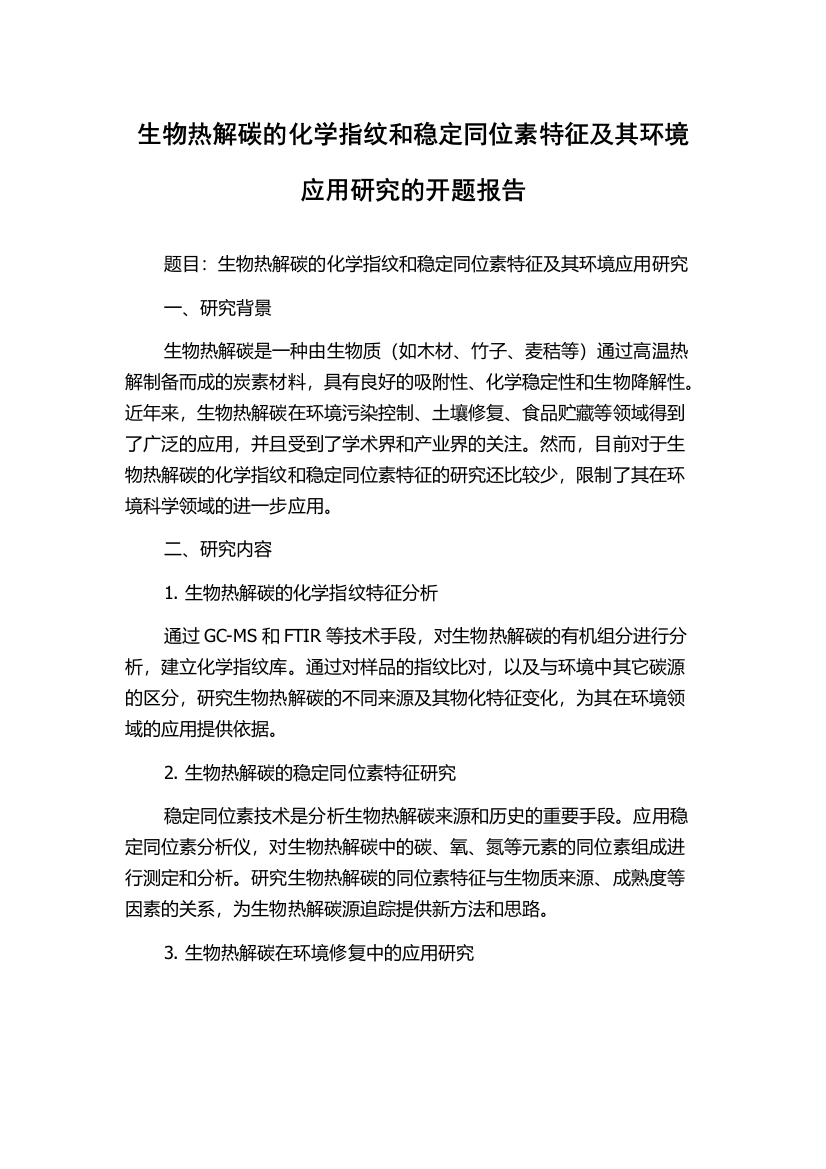 生物热解碳的化学指纹和稳定同位素特征及其环境应用研究的开题报告

题目：生物热解碳的化学指纹和稳定同位素特征及其环境应用研究

一、研究背景

生物热解碳是一种由生物质（如木材、竹子、麦秸等）通过高温热解制备而成的炭素材料，具有良好的吸附性、化学稳定性和生物降解性。近年来，生物热解碳在环境污染控制、土壤修复、食品贮藏等领域得到了广泛的应用，并且受到了学术界和产业界的关注。然而，目前对于生物热解碳的化学指纹和稳定同位素特征的研究还比较少，限制了其在环境科学领域的进一步应用。

二、研究内容

1. 生物热解碳的化学指纹特征分析

通过 GC-MS 和 FTIR 等技术手段，对生物热解碳的有机组分进行分析，建立化学指纹库。通过对样品的指纹比对，以及与环境中其它碳源的区分，研究生物热解碳的不同来源及其物化特征变化，为其在环境领域的应用提供依据。

2. 生物热解碳的稳定同位素特征研究

稳定同位素技术是分析生物热解碳来源和历史的重要手段。应用稳定同位素分析仪，对生物热解碳中的碳、氧、氮等元素的同位素组成进行测定和分析。研究生物热解碳的同位素特征与生物质来源、成熟度等因素的关系，为生物热解碳源追踪提供新方法和思路。

3. 生物热解碳在环境修复中的应用研究